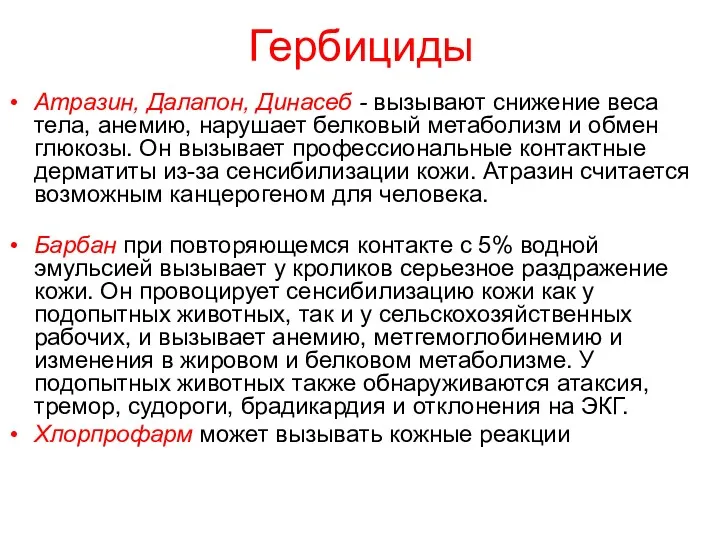 Гербициды

• Атразин, Далапон, Динасеб - вызывают снижение веса тела, анемию, нарушает белковый метаболизм и обмен глюкозы. Он вызывает профессиональные контактные дерматиты из-за сенсибилизации кожи. Атразин считается возможным канцерогеном для человека.

• Барбан при повторяющемся контакте с 5% водной эмульсией вызывает у кроликов серьезное раздражение кожи. Он провоцирует сенсибилизацию кожи как у подопытных животных, так и у сельскохозяйственных рабочих, и вызывает анемию, метгемоглобинемию и изменения в жировом и белковом метаболизме. У подопытных животных также обнаруживаются атаксия, тремор, судороги, брадикардия и отклонения на ЭКГ.

• Хлорпрофарм может вызывать кожные реакции